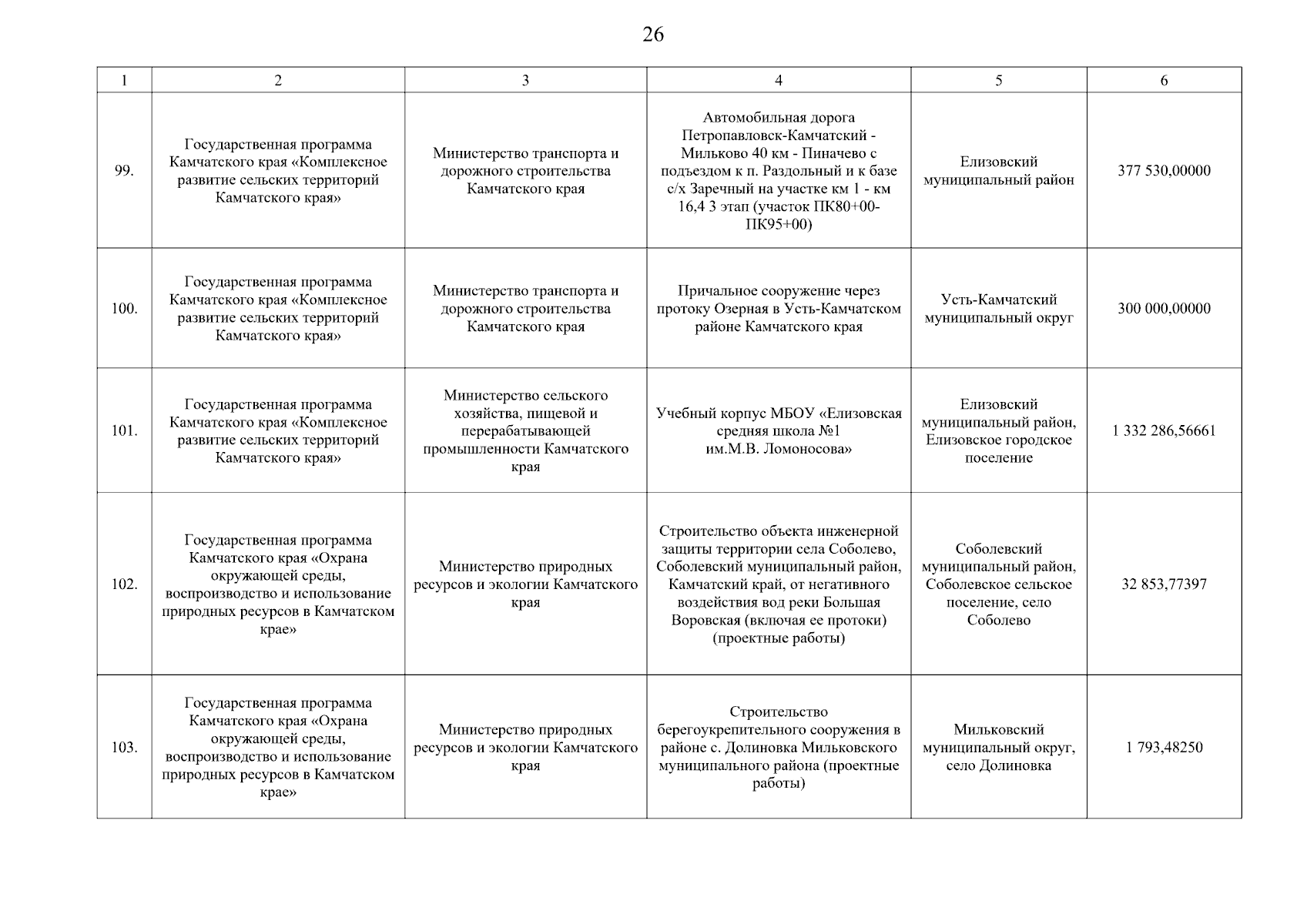 26

| 1 | 2 | 3 | 4 | 5 | 6 |
|---|---|---|---|---|---|
| 99. | Государственная программа Камчатского края «Комплексное развитие сельских территорий Камчатского края» | Министерство транспорта и дорожного строительства Камчатского края | Автомобильная дорога Петропавловск-Камчатский - Мильково 40 км - Пиначево с подъездом к п. Раздольный и к базе с/х Заречный на участке км 1 - км 16,4 3 этап (участок ПК80+00-ПК95+00) | Елизовский муниципальный район | 377 530,00000 |
| 100. | Государственная программа Камчатского края «Комплексное развитие сельских территорий Камчатского края» | Министерство транспорта и дорожного строительства Камчатского края | Причальное сооружение через протоку Озерная в Усть-Камчатском районе Камчатского края | Усть-Камчатский муниципальный округ | 300 000,00000 |
| 101. | Государственная программа Камчатского края «Комплексное развитие сельских территорий Камчатского края» | Министерство сельского хозяйства, пищевой и перерабатывающей промышленности Камчатского края | Учебный корпус МБОУ «Елизовская средняя школа №1 им.М.В. Ломоносова» | Елизовский муниципальный район, Елизовское городское поселение | 1 332 286,56661 |
| 102. | Государственная программа Камчатского края «Охрана окружающей среды, воспроизводство и использование природных ресурсов в Камчатском крае» | Министерство природных ресурсов и экологии Камчатского края | Строительство объекта инженерной защиты территории села Соболево, Соболевский муниципальный район, Камчатский край, от негативного воздействия вод реки Большая Воровская (включая ее протоки) (проектные работы) | Соболевский муниципальный район, Соболевское сельское поселение, село Соболево | 32 853,77397 |
| 103. | Государственная программа Камчатского края «Охрана окружающей среды, воспроизводство и использование природных ресурсов в Камчатском крае» | Министерство природных ресурсов и экологии Камчатского края | Строительство берегоукрепительного сооружения в районе с. Долиновка Мильковского муниципального района (проектные работы) | Мильковский муниципальный округ, село Долиновка | 1 793,48250 |